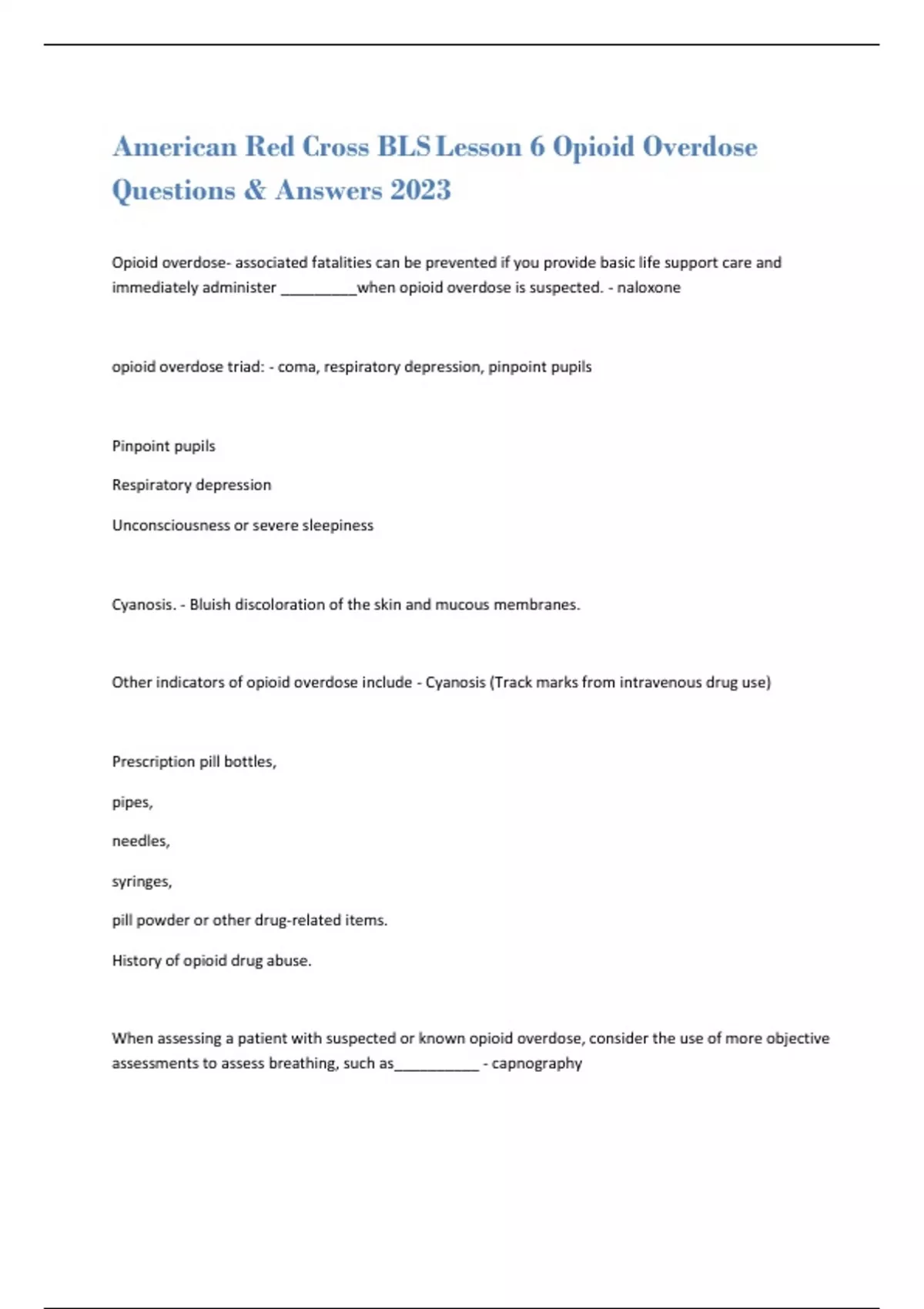 American Red Cross BLS Lesson 6 Opioid Overdose Questions & Answers 2023

Opioid overdose- associated fatalities can be prevented if you provide basic life support care and immediately administer _________when opioid overdose is suspected. - naloxone

opioid overdose triad: - coma, respiratory depression, pinpoint pupils

Pinpoint pupils

Respiratory depression

Unconsciousness or severe sleepiness

Cyanosis. - Bluish discoloration of the skin and mucous membranes.

Other indicators of opioid overdose include - Cyanosis (Track marks from intravenous drug use)

Prescription pill bottles,

pipes,

needles,

syringes,

pill powder or other drug-related items.

History of opioid drug abuse.

When assessing a patient with suspected or known opioid overdose, consider the use of more objective assessments to assess breathing, such as__________ - capnography